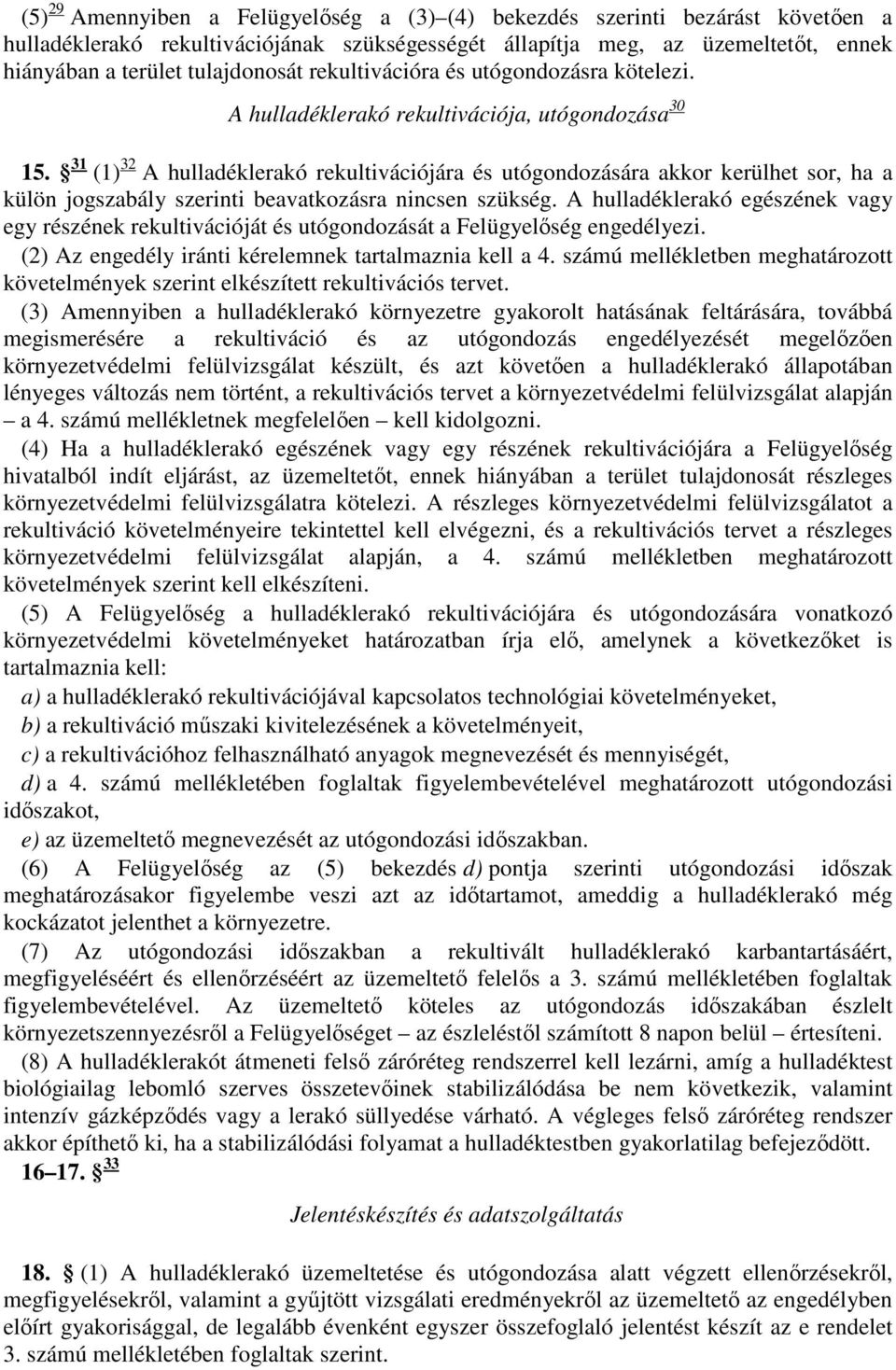 (5)$^{29}$ Amennyiben a Felügyelőség a (3)–(4) bekezdés szerinti bezárást követően a hulladéklerakó rekultivációjának szükségességét állapítja meg, az üzemeltetőt, ennek hiányában a terület tulajdonosát rekultivációra és utógondozásra kötelezi.

A hulladéklerakó rekultivációja, utógondozása$^{30}$

15. §$^{31}$ (1)$^{32}$ A hulladéklerakó rekultivációjára és utógondozására akkor kerülhet sor, ha a külön jogszabály szerinti beavatkozásra nincsen szükség. A hulladéklerakó egészének vagy egy részének rekultivációját és utógondozását a Felügyelőség engedélyezi.

(2) Az engedély iránti kérelemnek tartalmaznia kell a 4. számú mellékletben meghatározott követelmények szerint elkészített rekultivációs tervet.

(3) Amennyiben a hulladéklerakó környezetre gyakorolt hatásának feltárására, továbbá megismerésére a rekultiváció és az utógondozás engedélyezését megelőzően környezetvédelmi felülvizsgálat készült, és azt követően a hulladéklerakó állapotában lényeges változás nem történt, a rekultivációs tervet a környezetvédelmi felülvizsgálat alapján – a 4. számú mellékletnek megfelelően – kell kidolgozni.

(4) Ha a hulladéklerakó egészének vagy egy részének rekultivációjára a Felügyelőség hivatalból indít eljárást, az üzemeltetőt, ennek hiányában a terület tulajdonosát részleges környezetvédelmi felülvizsgálatra kötelezi. A részleges környezetvédelmi felülvizsgálatot a rekultiváció követelményeire tekintettel kell elvégezni, és a rekultivációs tervet a részleges környezetvédelmi felülvizsgálat alapján, a 4. számú mellékletben meghatározott követelmények szerint kell elkészíteni.

(5) A Felügyelőség a hulladéklerakó rekultivációjára és utógondozására vonatkozó környezetvédelmi követelményeket határozatban írja elő, amelynek a következőket is tartalmaznia kell:

a) a hulladéklerakó rekultivációjával kapcsolatos technológiai követelményeket,

b) a rekultiváció műszaki kivitelezésének a követelményeit,

c) a rekultivációhoz felhasználható anyagok megnevezését és mennyiségét,

d) a 4. számú mellékletében foglaltak figyelembevételével meghatározott utógondozási időszakot,

e) az üzemeltető megnevezését az utógondozási időszakban.

(6) A Felügyelőség az (5) bekezdés d) pontja szerinti utógondozási időszak meghatározásakor figyelembe veszi azt az időtartamot, ameddig a hulladéklerakó még kockázatot jelenthet a környezetre.

(7) Az utógondozási időszakban a rekultivált hulladéklerakó karbantartásáért, megfigyeléséért és ellenőrzéséért az üzemeltető felelős a 3. számú mellékletében foglaltak figyelembevételével. Az üzemeltető köteles az utógondozás időszakában észlelt környezetszennyezésről a Felügyelőséget – az észleléstől számított 8 napon belül – értesíteni.

(8) A hulladéklerakót átmeneti felső záróréteg rendszerrel kell lezárni, amíg a hulladéktest biológiailag lebomló szerves összetevőinek stabilizálódása be nem következik, valamint intenzív gázképződés vagy a lerakó süllyedése várható. A végleges felső záróréteg rendszer akkor építhető ki, ha a stabilizálódási folyamat a hulladéktestben gyakorlatilag befejeződött.

16–17. §$^{33}$

Jelentéskészítés és adatszolgáltatás

18. § (1) A hulladéklerakó üzemeltetése és utógondozása alatt végzett ellenőrzésekről, megfigyelésekről, valamint a gyűjtött vizsgálati eredményekről az üzemeltető az engedélyben előírt gyakorisággal, de legalább évenként egyszer összefoglaló jelentést készít az e rendelet 3. számú mellékletében foglaltak szerint.